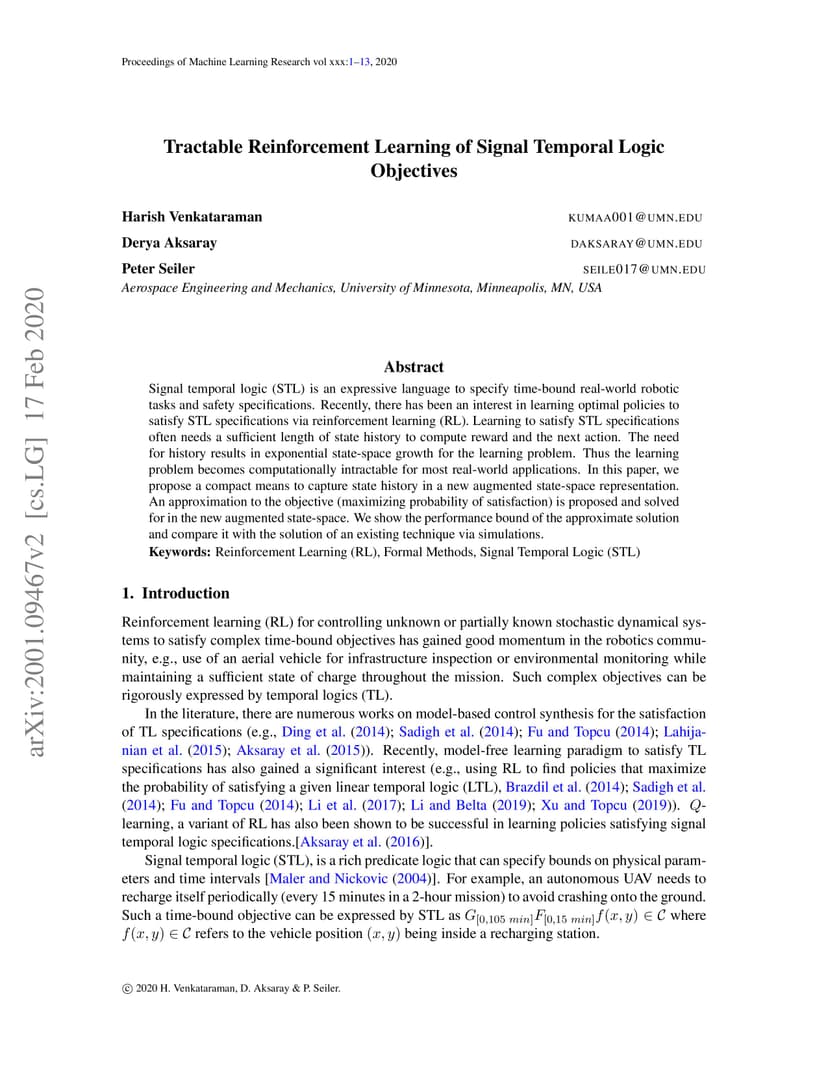 Proceedings of Machine Learning Research vol xxx:1–13, 2020

arXiv:2001.09467v2 [cs.LG] 17 Feb 2020

Tractable Reinforcement Learning of Signal Temporal Logic Objectives

Harish Venkataraman KUMAA001@UMN.EDU

Derya Aksaray DAKSARAY@UMN.EDU

Peter Seiler SEILE017@UMN.EDU

Aerospace Engineering and Mechanics, University of Minnesota, Minneapolis, MN, USA

Abstract

Signal temporal logic (STL) is an expressive language to specify time-bound real-world robotic tasks and safety specifications. Recently, there has been an interest in learning optimal policies to satisfy STL specifications via reinforcement learning (RL). Learning to satisfy STL specifications often needs a sufficient length of state history to compute reward and the next action. The need for history results in exponential state-space growth for the learning problem. Thus the learning problem becomes computationally intractable for most real-world applications. In this paper, we propose a compact means to capture state history in a new augmented state-space representation. An approximation to the objective (maximizing probability of satisfaction) is proposed and solved for in the new augmented state-space. We show the performance bound of the approximate solution and compare it with the solution of an existing technique via simulations.

Keywords: Reinforcement Learning (RL), Formal Methods, Signal Temporal Logic (STL)

1. Introduction

Reinforcement learning (RL) for controlling unknown or partially known stochastic dynamical systems to satisfy complex time-bound objectives has gained good momentum in the robotics community, e.g., use of an aerial vehicle for infrastructure inspection or environmental monitoring while maintaining a sufficient state of charge throughout the mission. Such complex objectives can be rigorously expressed by temporal logics (TL).

In the literature, there are numerous works on model-based control synthesis for the satisfaction of TL specifications (e.g., Ding et al. (2014); Sadigh et al. (2014); Fu and Topcu (2014); Lahijanian et al. (2015); Aksaray et al. (2015)). Recently, model-free learning paradigm to satisfy TL specifications has also gained a significant interest (e.g., using RL to find policies that maximize the probability of satisfying a given linear temporal logic (LTL), Brazdil et al. (2014); Sadigh et al. (2014); Fu and Topcu (2014); Li et al. (2017); Li and Belta (2019); Xu and Topcu (2019)). $Q$-learning, a variant of RL has also been shown to be successful in learning policies satisfying signal temporal logic specifications.[Aksaray et al. (2016)].

Signal temporal logic (STL), is a rich predicate logic that can specify bounds on physical parameters and time intervals [Maler and Nickovic (2004)]. For example, an autonomous UAV needs to recharge itself periodically (every 15 minutes in a 2-hour mission) to avoid crashing onto the ground. Such a time-bound objective can be expressed by STL as $G_{[0,105\ min]}F_{[0,15\ min]}f(x,y) \in \mathcal{C}$ where $f(x,y) \in \mathcal{C}$ refers to the vehicle position $(x,y)$ being inside a recharging station.

© 2020 H. Venkataraman, D. Aksaray & P. Seiler.